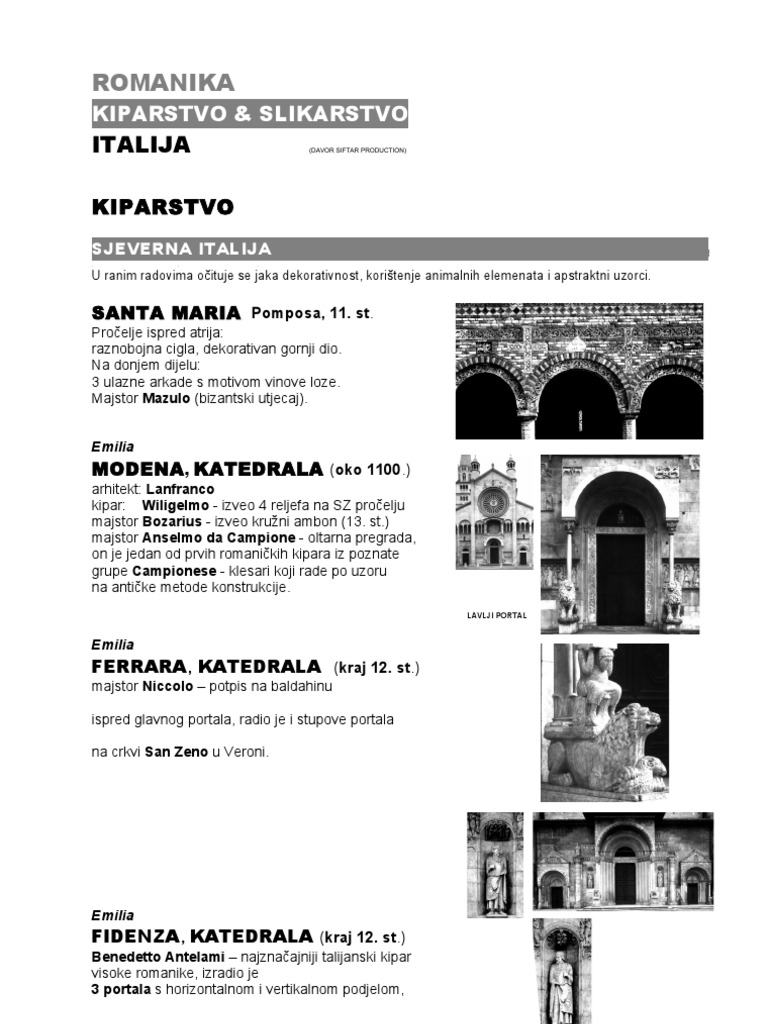 ROMANIKA
KIPARSTVO & SLIKARSTVO
ITALIJA (DAVOR SIFTAR PRODUCTION)

KIPARSTVO

SJEVERNA ITALIJA

U ranim radovima očituje se jaka dekorativnost, korištenje animalnih elemenata i apstraktni uzorci.

SANTA MARIA Pomposa, 11. st.
Pročelje ispred atrija:
raznobojna cigla, dekorativan gornji dio.
Na donjem dijelu:
3 ulazne arkade s motivom vinove loze.
Majstor Mazulo (bizantski utjecaj).

Emilia
MODENA, KATEDRALA (oko 1100.)
arhitekt: Lanfranco
kipar: Wiligelmo - izveo 4 reljefa na SZ pročelju
majstor Bozarius - izveo kružni ambon (13. st.)
majstor Anselmo da Campione - oltarna pregrada, on je jedan od prvih romaničkih kipara iz poznate grupe Campionese - klesari koji rade po uzoru na antičke metode konstrukcije.

LAVLJI PORTAL

Emilia
FERRARA, KATEDRALA (kraj 12. st.)
majstor Niccolo – potpis na baldahinu

ispred glavnog portala, radio je i stupove portala

na crkvi San Zeno u Veroni.

Emilia
FIDENZA, KATEDRALA (kraj 12. st.)
Benedetto Antelami – najznačajniji talijanski kipar visoke romanike, izradio je
3 portala s horizontalnom i vertikalnom podjelom,